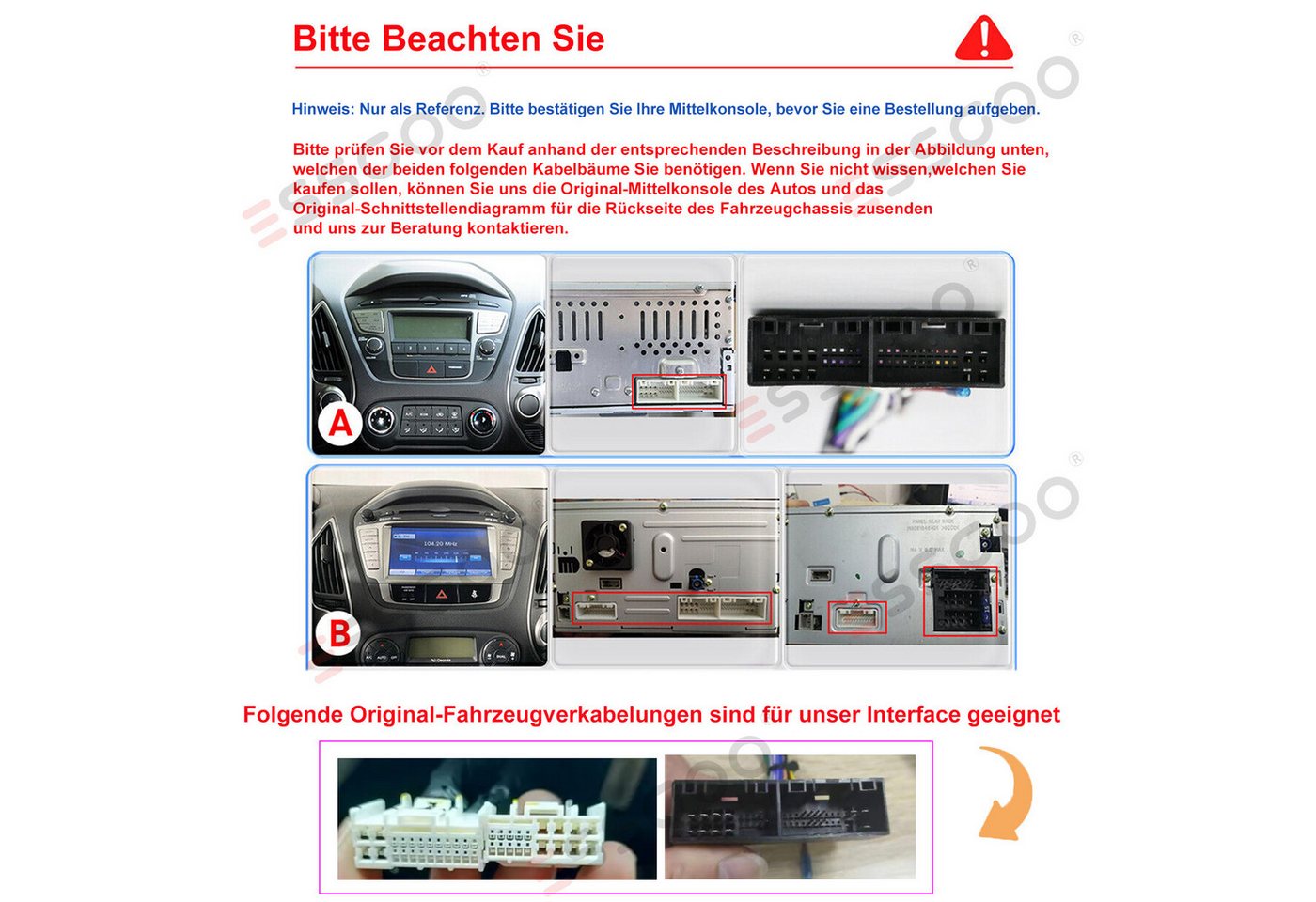 Bitte Beachten Sie

Hinweis: Nur als Referenz. Bitte bestätigen Sie Ihre Mittelkonsole, bevor Sie eine Bestellung aufgeben.

Bitte prüfen Sie vor dem Kauf anhand der entsprechenden Beschreibung in der Abbildung unten, welchen der beiden folgenden Kabelbäume Sie benötigen. Wenn Sie nicht wissen,welchen Sie kaufen sollen, können Sie uns die Original-Mittelkonsole des Autos und das Original-Schnittstellendiagramm für die Rückseite des Fahrzeugchassis zusenden und uns zur Beratung kontaktieren.

A

B

Folgende Original-Fahrzeugverkabelungen sind für unser Interface geeignet

ESSGOO